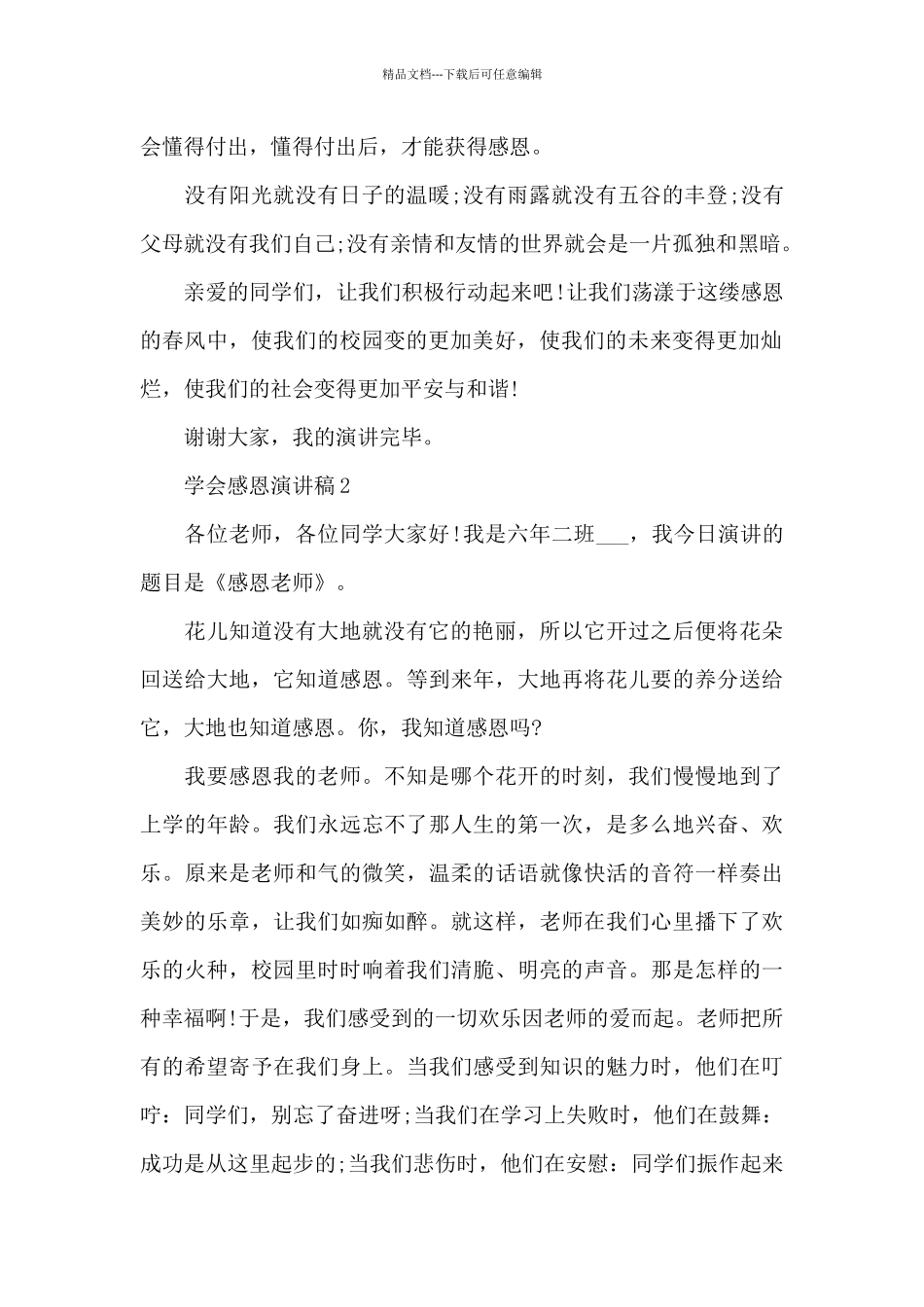 精品文档---下载后可任意编辑

会懂得付出，懂得付出后，才能获得感恩。

没有阳光就没有日子的温暖;没有雨露就没有五谷的丰登;没有父母就没有我们自己;没有亲情和友情的世界就会是一片孤独和黑暗。

亲爱的同学们，让我们积极行动起来吧!让我们荡漾于这缕感恩的春风中，使我们的校园变的更加美好，使我们的未来变得更加灿烂，使我们的社会变得更加平安与和谐!

谢谢大家，我的演讲完毕。

学会感恩演讲稿2

各位老师，各位同学大家好!我是六年二班___，我今日演讲的题目是《感恩老师》。

花儿知道没有大地就没有它的艳丽，所以它开过之后便将花朵回送给大地，它知道感恩。等到来年，大地再将花儿要的养分送给它，大地也知道感恩。你，我知道感恩吗?

我要感恩我的老师。不知是哪个花开的时刻，我们慢慢地到了上学的年龄。我们永远忘不了那人生的第一次，是多么地兴奋、欢乐。原来是老师和气的微笑，温柔的话语就像快活的音符一样奏出美妙的乐章，让我们如痴如醉。就这样，老师在我们心里播下了欢乐的火种，校园里时时响着我们清脆、明亮的声音。那是怎样的一种幸福啊!于是，我们感受到的一切欢乐因老师的爱而起。老师把所有的希望寄予在我们身上。当我们感受到知识的魅力时，他们在叮咛：同学们，别忘了奋进呀;当我们在学习上失败时，他们在鼓舞：成功是从这里起步的;当我们悲伤时，他们在安慰：同学们振作起来